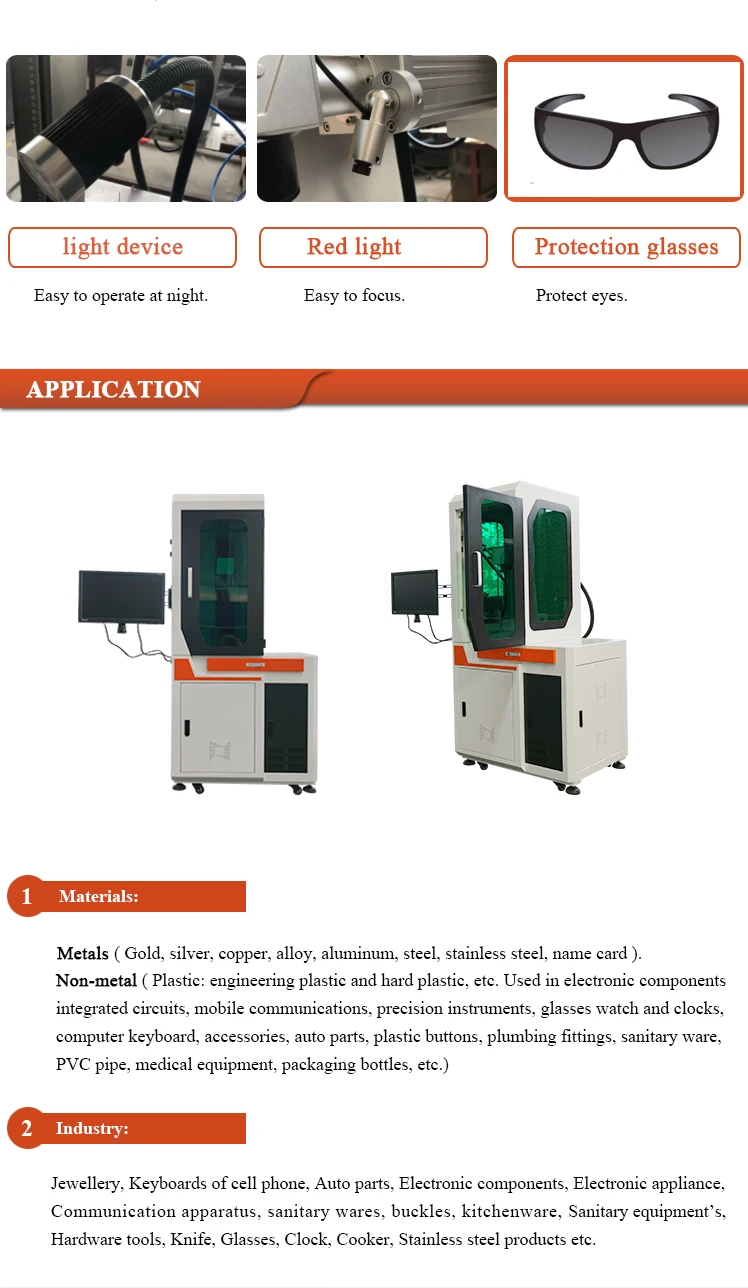 light device

Easy to operate at night.

Red light

Easy to focus.

Protection glasses

Protect eyes.

APPLICATION

1 Materials:

Metals ( Gold, silver, copper, alloy, aluminum, steel, stainless steel, name card ).
Non-metal ( Plastic: engineering plastic and hard plastic, etc. Used in electronic components integrated circuits, mobile communications, precision instruments, glasses watch and clocks, computer keyboard, accessories, auto parts, plastic buttons, plumbing fittings, sanitary ware, PVC pipe, medical equipment, packaging bottles, etc.)

2 Industry:

Jewellery, Keyboards of cell phone, Auto parts, Electronic components, Electronic appliance, Communication apparatus, sanitary wares, buckles, kitchenware, Sanitary equipment's, Hardware tools, Knife, Glasses, Clock, Cooker, Stainless steel products etc.